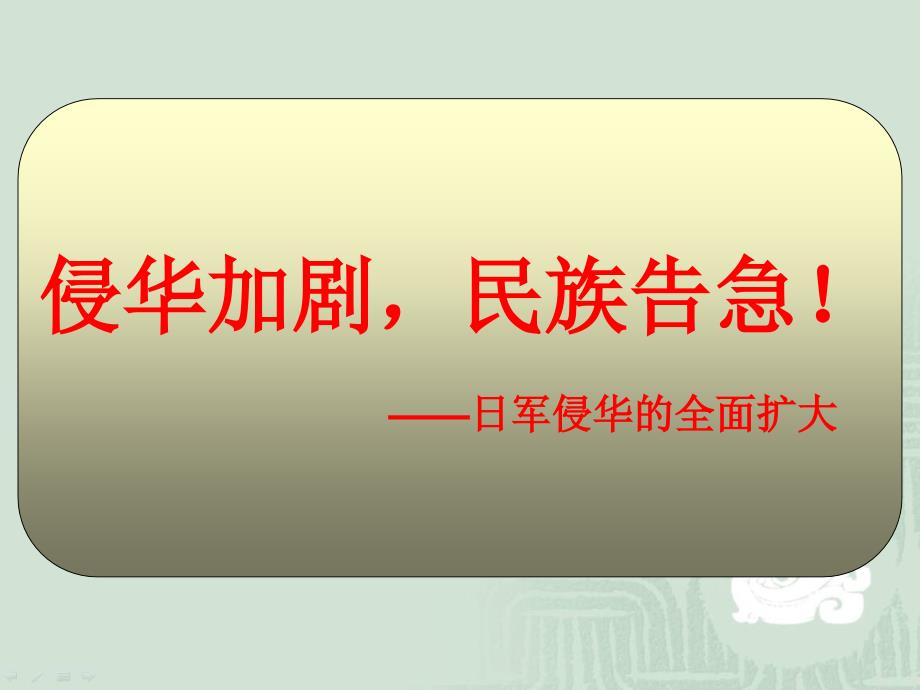 侵华加剧，民族告急！

——日军侵华的全面扩大